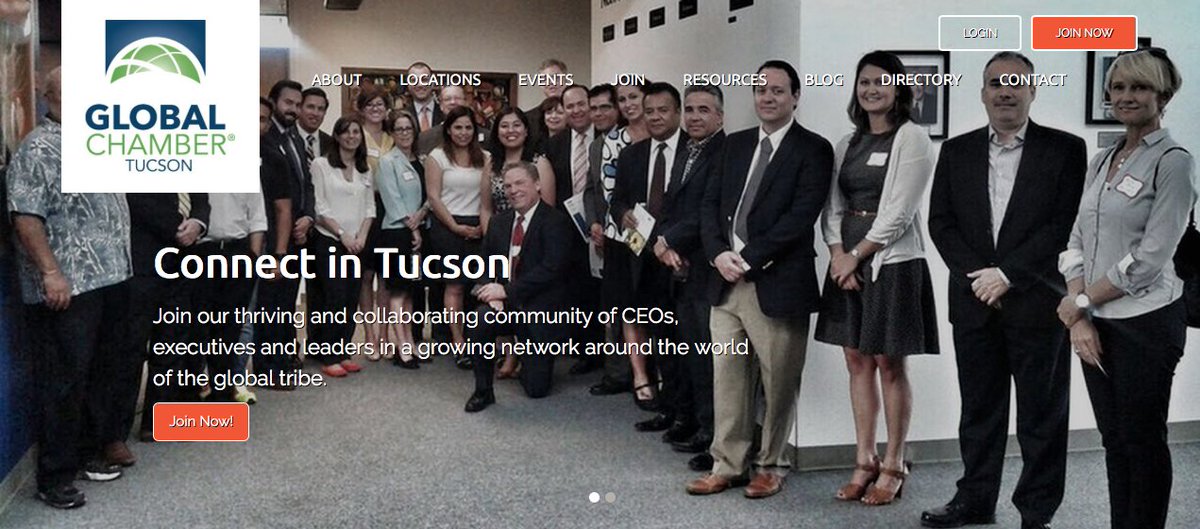 GLOBAL CHAMBER® TUCSON

LOGIN

JOIN NOW

ABOUT LOCATIONS EVENTS JOIN RESOURCES BLOG DIRECTORY CONTACT

Connect in Tucson

Join our thriving and collaborating community of CEOs, executives and leaders in a growing network around the world of the global tribe.

Join Now!